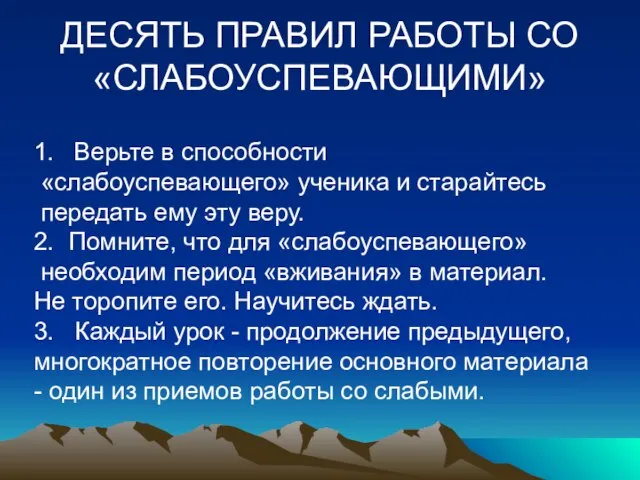 ДЕСЯТЬ ПРАВИЛ РАБОТЫ СО «СЛАБОУСПЕВАЮЩИМИ»

1. Верьте в способности «слабоуспевающего» ученика и старайтесь передать ему эту веру.
2. Помните, что для «слабоуспевающего» необходим период «вживания» в материал.
Не торопите его. Научитесь ждать.
3. Каждый урок - продолжение предыдущего, многократное повторение основного материала - один из приемов работы со слабыми.